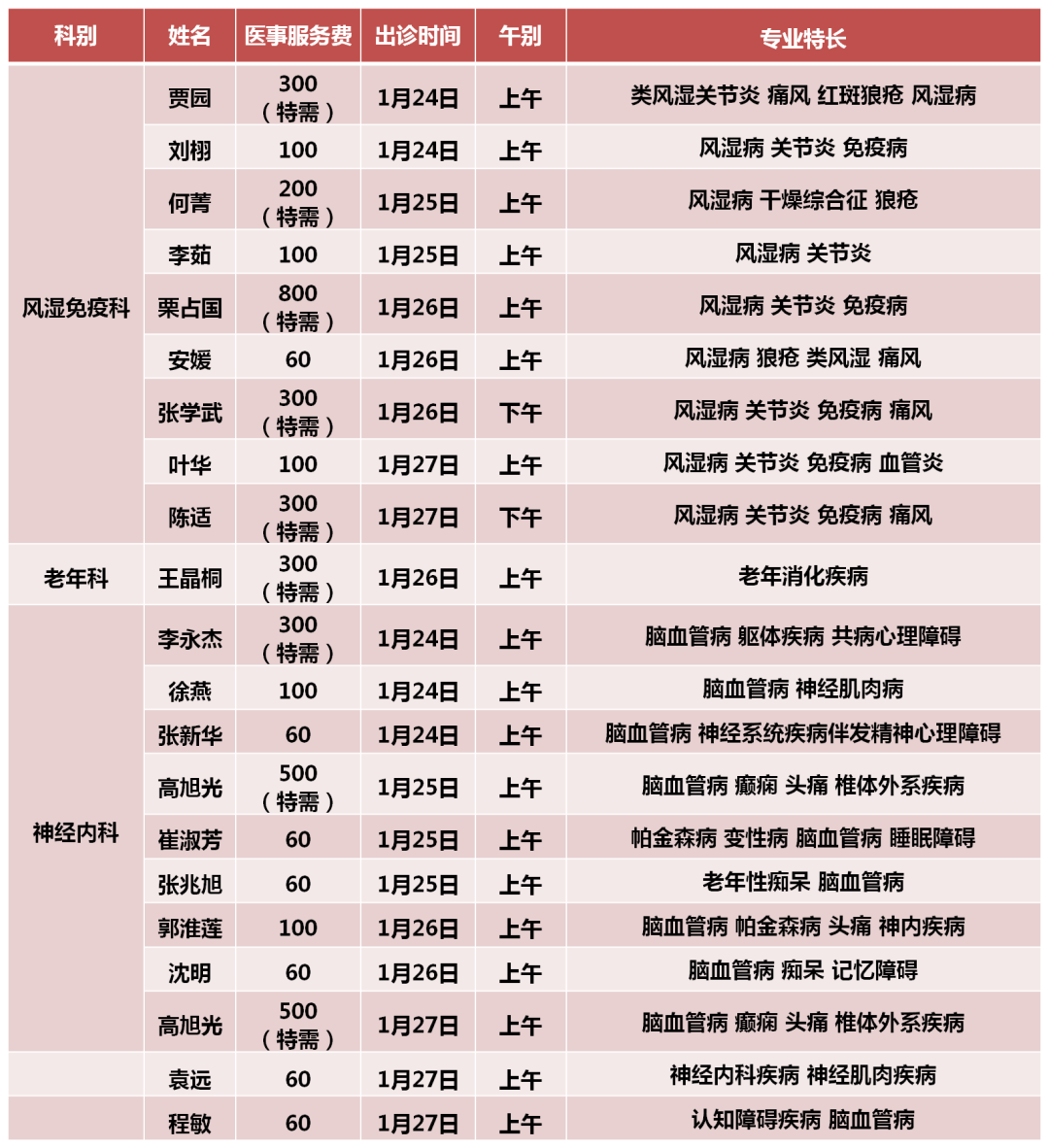 | 科别 | 姓名 | 医事服务费 | 出诊时间 | 午别 | 专业特长 |
|---|---|---|---|---|---|
| 风湿免疫科 | 贾园 | 300（特需） | 1月24日 | 上午 | 类风湿关节炎 痛风 红斑狼疮 风湿病 |
| | 刘栩 | 100 | 1月24日 | 上午 | 风湿病 关节炎 免疫病 |
| | 何菁 | 200（特需） | 1月25日 | 上午 | 风湿病 干燥综合征 狼疮 |
| | 李茹 | 100 | 1月25日 | 上午 | 风湿病 关节炎 |
| | 栗占国 | 800（特需） | 1月26日 | 上午 | 风湿病 关节炎 免疫病 |
| | 安媛 | 60 | 1月26日 | 上午 | 风湿病 狼疮 类风湿 痛风 |
| | 张学武 | 300（特需） | 1月26日 | 下午 | 风湿病 关节炎 免疫病 痛风 |
| | 叶华 | 100 | 1月27日 | 上午 | 风湿病 关节炎 免疫病 血管炎 |
| | 陈适 | 300（特需） | 1月27日 | 下午 | 风湿病 关节炎 免疫病 痛风 |
| 老年科 | 王晶桐 | 300（特需） | 1月26日 | 上午 | 老年消化疾病 |
| 神经内科 | 李永杰 | 300（特需） | 1月24日 | 上午 | 脑血管病 躯体疾病 共病心理障碍 |
| | 徐燕 | 100 | 1月24日 | 上午 | 脑血管病 神经肌肉病 |
| | 张新华 | 60 | 1月24日 | 上午 | 脑血管病 神经系统疾病伴发精神心理障碍 |
| | 高旭光 | 500（特需） | 1月25日 | 上午 | 脑血管病 癫痫 头痛 椎体外系疾病 |
| | 崔淑芳 | 60 | 1月25日 | 上午 | 帕金森病 变性病 脑血管病 睡眠障碍 |
| | 张兆旭 | 60 | 1月25日 | 上午 | 老年性痴呆 脑血管病 |
| | 郭淮莲 | 100 | 1月26日 | 上午 | 脑血管病 帕金森病 头痛 神内疾病 |
| | 沈明 | 60 | 1月26日 | 上午 | 脑血管病 痴呆 记忆障碍 |
| | 高旭光 | 500（特需） | 1月27日 | 上午 | 脑血管病 癫痫 头痛 椎体外系疾病 |
| | 袁远 | 60 | 1月27日 | 上午 | 神经内科疾病 神经肌肉疾病 |
| | 程敏 | 60 | 1月27日 | 上午 | 认知障碍疾病 脑血管病 |